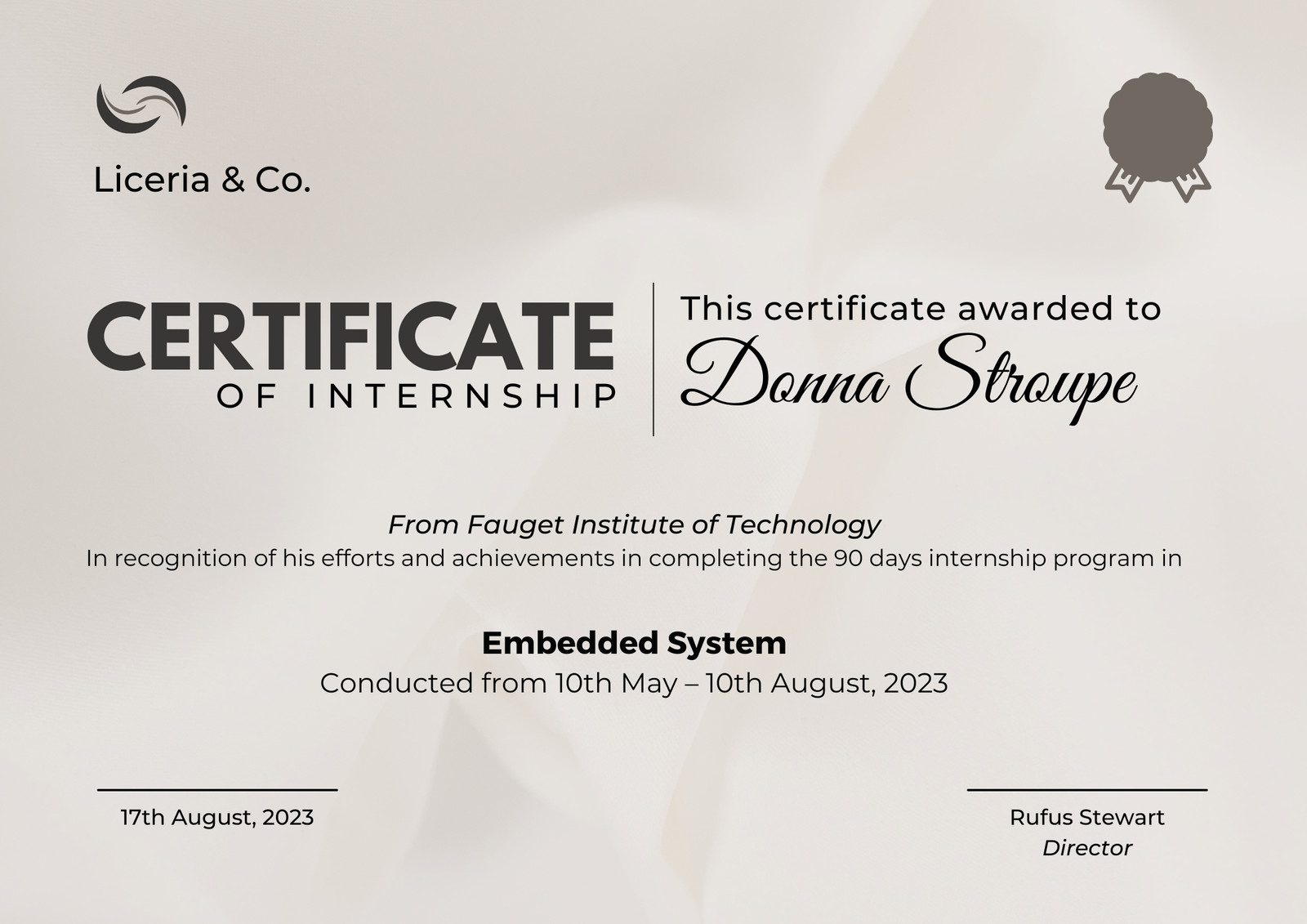 Liceria & Co.

CERTIFICATE
OF INTERNSHIP

This certificate awarded to
Donna Stroupe

From Fauget Institute of Technology
In recognition of his efforts and achievements in completing the 90 days internship program in

Embedded System
Conducted from 10th May – 10th August, 2023

17th August, 2023

Rufus Stewart
Director